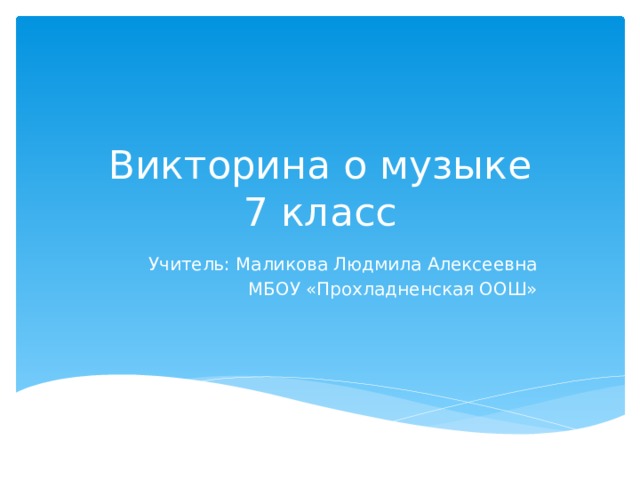 Викторина о музыке
7 класс

Учитель: Маликова Людмила Алексеевна
МБОУ «Прохладненская ООШ»